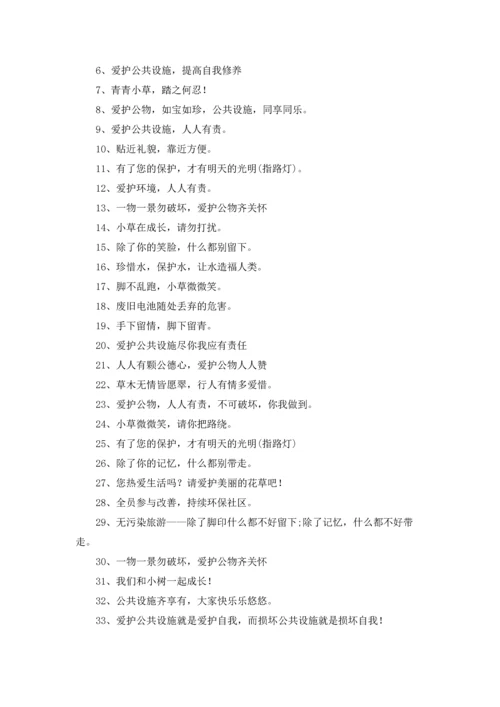 6、爱护公共设施，提高自我修养

7、青青小草，踏之何忍！

8、爱护公物，如宝如珍，公共设施，同享同乐。

9、爱护公共设施，人人有责。

10、贴近礼貌，靠近方便。

11、有了您的保护，才有明天的光明(指路灯)。

12、爱护环境，人人有责。

13、一物一景勿破坏，爱护公物齐关怀

14、小草在成长，请勿打扰。

15、除了你的笑脸，什么都别留下。

16、珍惜水，保护水，让水造福人类。

17、脚不乱跑，小草微微笑。

18、废旧电池随处丢弃的危害。

19、手下留情，脚下留青。

20、爱护公共设施尽你我应有责任

21、人人有颗公德心，爱护公物人人赞

22、草木无情皆愿翠，行人有情多爱惜。

23、爱护公物，人人有责，不可破坏，你我做到。

24、小草微微笑，请你把路绕。

25、有了您的保护，才有明天的光明(指路灯)

26、除了你的记忆，什么都别带走。

27、您热爱生活吗？请爱护美丽的花草吧！

28、全员参与改善，持续环保社区。

29、无污染旅游——除了脚印什么都不好留下;除了记忆，什么都不好带走。

30、一物一景勿破坏，爱护公物齐关怀

31、我们和小树一起成长！

32、公共设施齐享有，大家快乐乐悠悠。

33、爱护公共设施就是爱护自我，而损坏公共设施就是损坏自我！